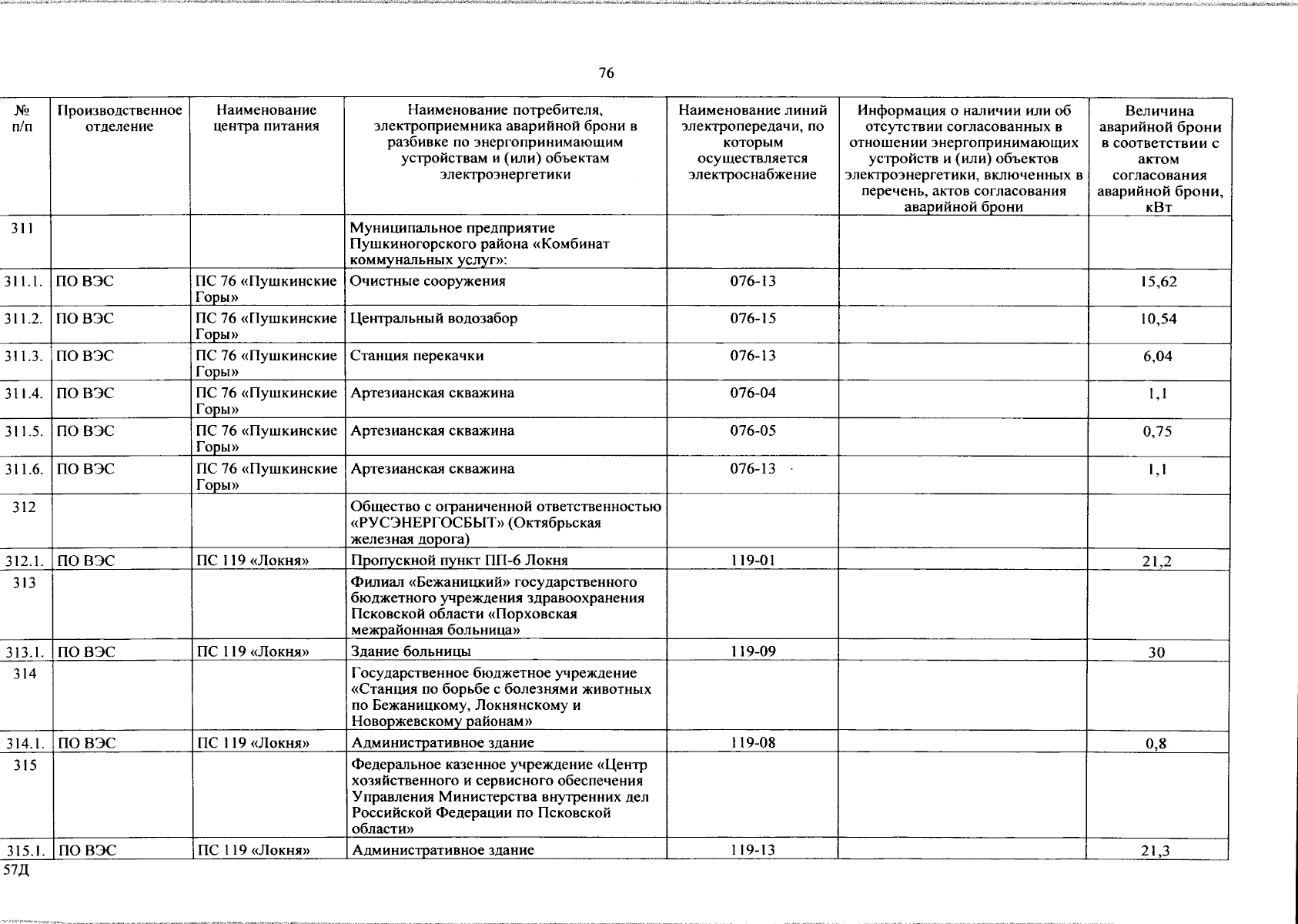 76

| № п/п | Производственное отделение | Наименование центра питания | Наименование потребителя, электроприемника аварийной брони в разбивке по энергопринимающим устройствам и (или) объектам электроэнергетики | Наименование линий электропередачи, по которым осуществляется электроснабжение | Информация о наличии или об отсутствии согласованных в отношении энергопринимающих устройств и (или) объектов электроэнергетики, включенных в перечень, актов согласования аварийной брони | Величина аварийной брони в соответствии с актом согласования аварийной брони, кВт |
|---|---|---|---|---|---|---|
| 311 | | | Муниципальное предприятие Пушкиногорского района «Комбинат коммунальных услуг»: | | | |
| 311.1. | ПО ВЭС | ПС 76 «Пушкинские Горы» | Очистные сооружения | 076-13 | | 15,62 |
| 311.2. | ПО ВЭС | ПС 76 «Пушкинские Горы» | Центральный водозабор | 076-15 | | 10,54 |
| 311.3. | ПО ВЭС | ПС 76 «Пушкинские Горы» | Станция перекачки | 076-13 | | 6,04 |
| 311.4. | ПО ВЭС | ПС 76 «Пушкинские Горы» | Артезианская скважина | 076-04 | | 1,1 |
| 311.5. | ПО ВЭС | ПС 76 «Пушкинские Горы» | Артезианская скважина | 076-05 | | 0,75 |
| 311.6. | ПО ВЭС | ПС 76 «Пушкинские Горы» | Артезианская скважина | 076-13 | | 1,1 |
| 312 | | | Общество с ограниченной ответственностью «РУСЭНЕРГОСБЫТ» (Октябрьская железная дорога) | | | |
| 312.1. | ПО ВЭС | ПС 119 «Локня» | Пропускной пункт ПП-6 Локня | 119-01 | | 21,2 |
| 313 | | | Филиал «Бежаницкий» государственного бюджетного учреждения здравоохранения Псковской области «Порховская межрайонная больница» | | | |
| 313.1. | ПО ВЭС | ПС 119 «Локня» | Здание больницы | 119-09 | | 30 |
| 314 | | | Государственное бюджетное учреждение «Станция по борьбе с болезнями животных по Бежаницкому, Локнянскому и Новоржевскому районам» | | | |
| 314.1. | ПО ВЭС | ПС 119 «Локня» | Административное здание | 119-08 | | 0,8 |
| 315 | | | Федеральное казенное учреждение «Центр хозяйственного и сервисного обеспечения Управления Министерства внутренних дел Российской Федерации по Псковской области» | | | |
| 315.1. | ПО ВЭС | ПС 119 «Локня» | Административное здание | 119-13 | | 21,3 |

57Д